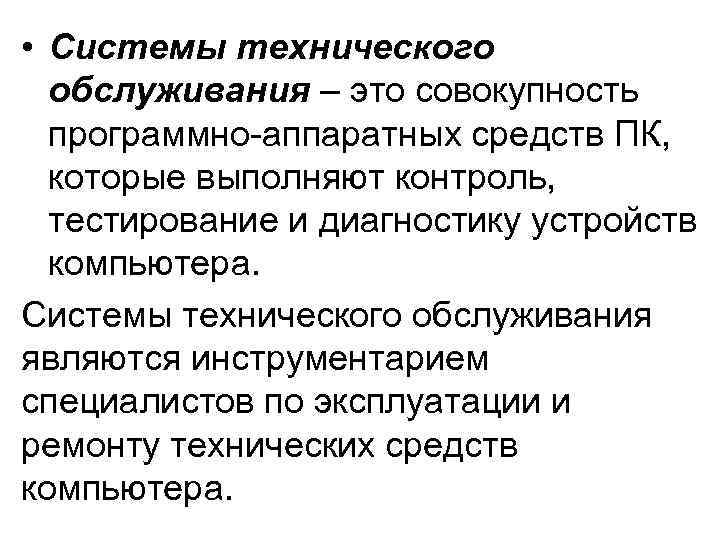 • Системы технического обслуживания – это совокупность программно-аппаратных средств ПК, которые выполняют контроль, тестирование и диагностику устройств компьютера.

Системы технического обслуживания являются инструментарием специалистов по эксплуатации и ремонту технических средств компьютера.